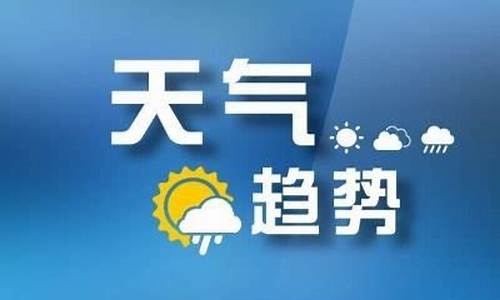 天气
趋势